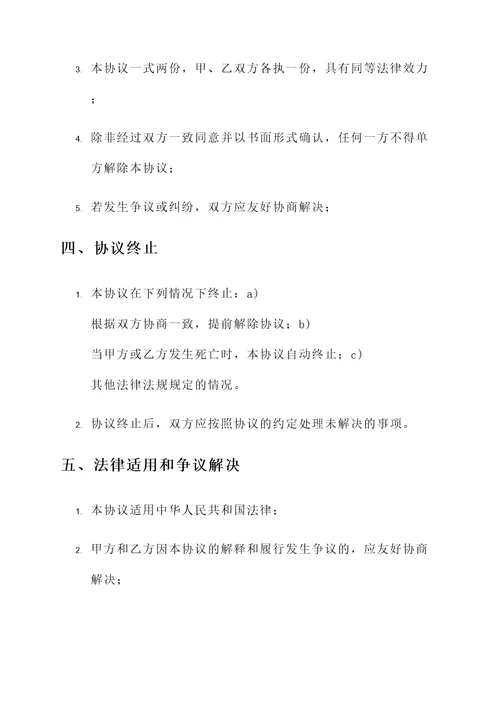 3. 本协议一式两份，甲、乙双方各执一份，具有同等法律效力；

4. 除非经过双方一致同意并以书面形式确认，任何一方不得单方解除本协议；

5. 若发生争议或纠纷，双方应友好协商解决；

四、协议终止

1. 本协议在下列情况下终止：a)
根据双方协商一致，提前解除协议；b)
当甲方或乙方发生死亡时，本协议自动终止；c)
其他法律法规规定的情况。

2. 协议终止后，双方应按照协议的约定处理未解决的事项。

五、法律适用和争议解决

1. 本协议适用中华人民共和国法律；

2. 甲方和乙方因本协议的解释和履行发生争议的，应友好协商解决；